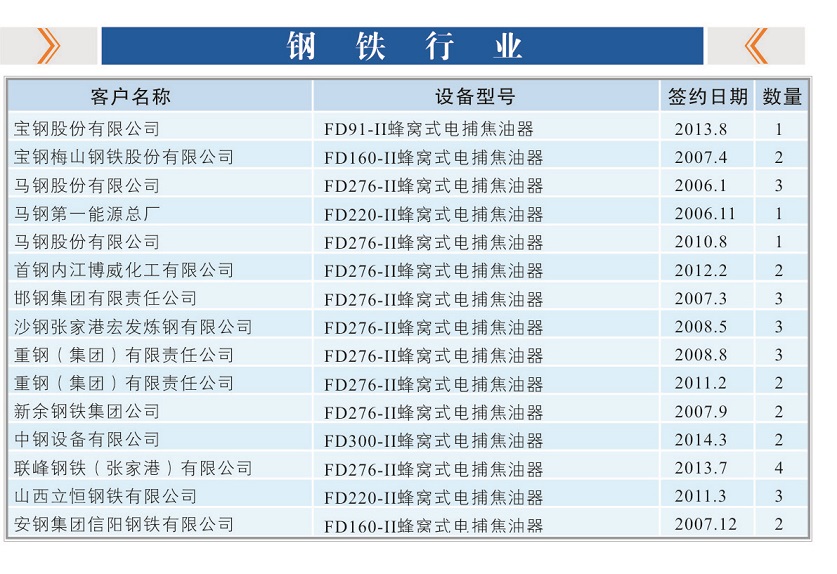 钢 铁 行 业

| 客户名称 | 设备型号 | 签约日期 | 数量 |
|---|---|---|---|
| 宝钢股份有限公司 | FD91-II蜂窝式电捕焦油器 | 2013.8 | 1 |
| 宝钢梅山钢铁股份有限公司 | FD160-II蜂窝式电捕焦油器 | 2007.4 | 2 |
| 马钢股份有限公司 | FD276-II蜂窝式电捕焦油器 | 2006.1 | 3 |
| 马钢第一能源总厂 | FD220-II蜂窝式电捕焦油器 | 2006.11 | 1 |
| 马钢股份有限公司 | FD276-II蜂窝式电捕焦油器 | 2010.8 | 1 |
| 首钢内江博威化工有限公司 | FD276-II蜂窝式电捕焦油器 | 2012.2 | 2 |
| 邯钢集团有限责任公司 | FD276-II蜂窝式电捕焦油器 | 2007.3 | 3 |
| 沙钢张家港宏发炼钢有限公司 | FD276-II蜂窝式电捕焦油器 | 2008.5 | 3 |
| 重钢（集团）有限责任公司 | FD276-II蜂窝式电捕焦油器 | 2008.8 | 3 |
| 重钢（集团）有限责任公司 | FD276-II蜂窝式电捕焦油器 | 2011.2 | 2 |
| 新余钢铁集团公司 | FD276-II蜂窝式电捕焦油器 | 2007.9 | 2 |
| 中钢设备有限公司 | FD300-II蜂窝式电捕焦油器 | 2014.3 | 2 |
| 联峰钢铁（张家港）有限公司 | FD276-II蜂窝式电捕焦油器 | 2013.7 | 4 |
| 山西立恒钢铁有限公司 | FD220-II蜂窝式电捕焦油器 | 2011.3 | 3 |
| 安钢集团信阳钢铁有限公司 | FD160-II蜂窝式电捕焦油器 | 2007.12 | 2 |